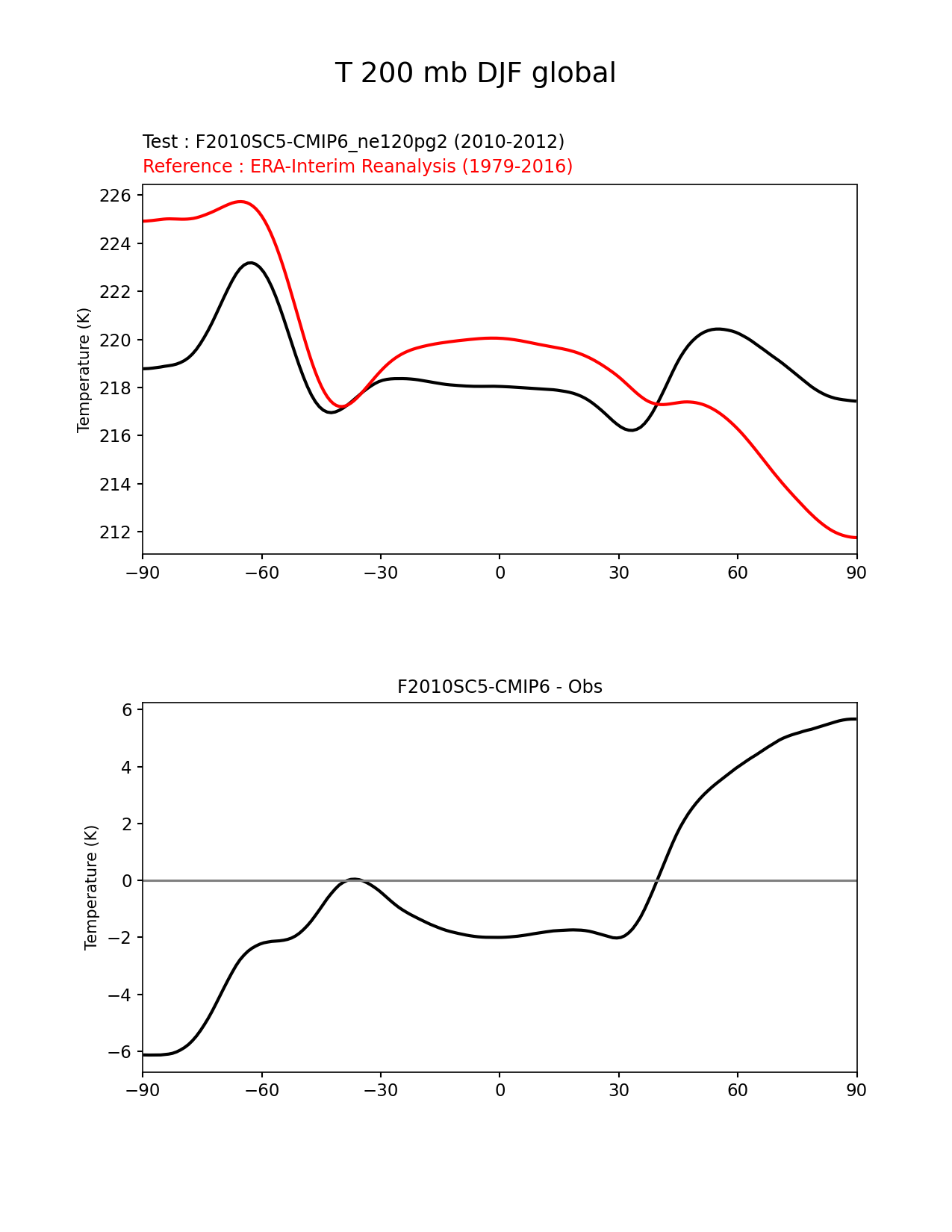 T 200 mb DJF global

Test : F2010SC5-CMIP6_ne120pg2 (2010-2012)
Reference : ERA-Interim Reanalysis (1979-2016)

Temperature (K)

226
224
222
220
218
216
214
212

−90 −60 −30 0 30 60 90

F2010SC5-CMIP6 - Obs

Temperature (K)

6
4
2
0
−2
−4
−6

−90 −60 −30 0 30 60 90